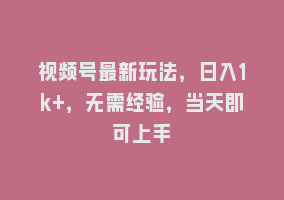 视频号最新玩法，日入1k+，无需经验，当天即可上手